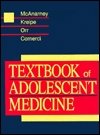 McAnarney
Kreipe
Orr
Comerci

TEXTBOOK of
ADOLESCENT
MEDICINE